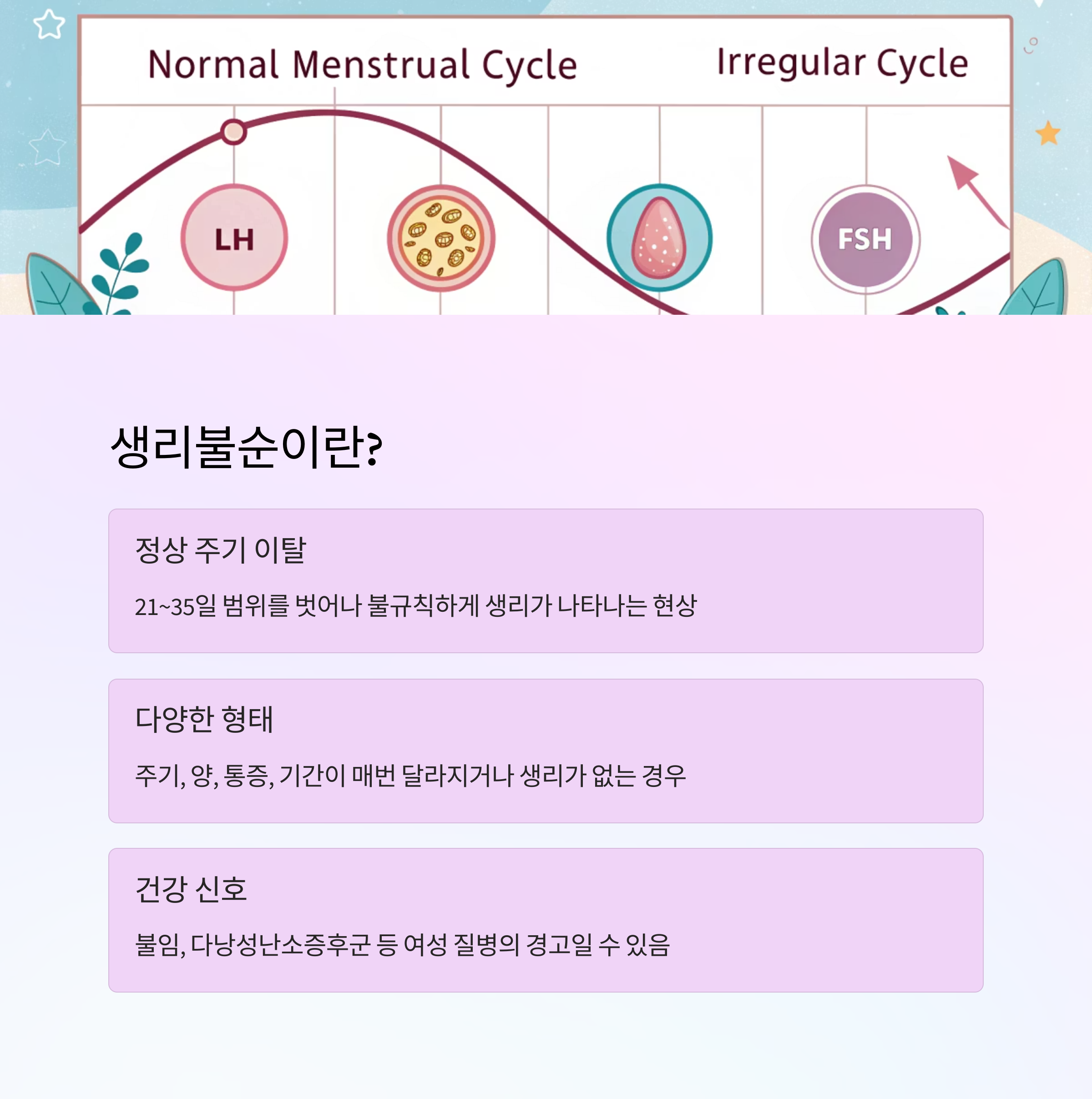 Normal Menstrual Cycle

Irregular Cycle

LH

FSH

생리불순이란?

정상 주기 이탈

21~35일 범위를 벗어나 불규칙하게 생리가 나타나는 현상

다양한 형태

주기, 양, 통증, 기간이 매번 달라지거나 생리가 없는 경우

건강 신호

불임, 다낭성난소증후군 등 여성 질병의 경고일 수 있음